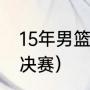 15年男篮
决赛）